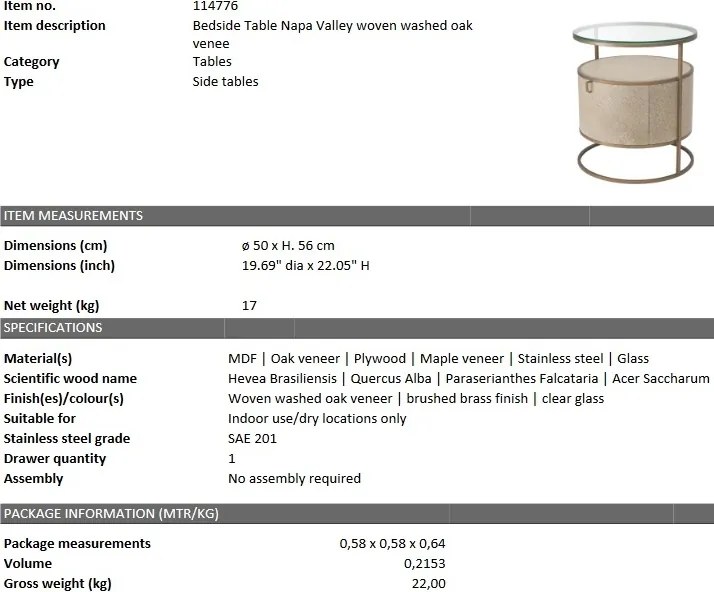 | Item no. | 114776 |
|---|---|
| Item description | Bedside Table Napa Valley woven washed oak venee |
| Category | Tables |
| Type | Side tables |

ITEM MEASUREMENTS

| Dimensions (cm) | ø 50 x H. 56 cm |
|---|---|
| Dimensions (inch) | 19.69" dia x 22.05" H |
| Net weight (kg) | 17 |

SPECIFICATIONS

| Material(s) | MDF \| Oak veneer \| Plywood \| Maple veneer \| Stainless steel \| Glass |
|---|---|
| Scientific wood name | Hevea Brasiliensis \| Quercus Alba \| Paraserianthes Falcataria \| Acer Saccharum |
| Finish(es)/colour(s) | Woven washed oak veneer \| brushed brass finish \| clear glass |
| Suitable for | Indoor use/dry locations only |
| Stainless steel grade | SAE 201 |
| Drawer quantity | 1 |
| Assembly | No assembly required |

PACKAGE INFORMATION (MTR/KG)

| Package measurements | 0,58 x 0,58 x 0,64 |
|---|---|
| Volume | 0,2153 |
| Gross weight (kg) | 22,00 |